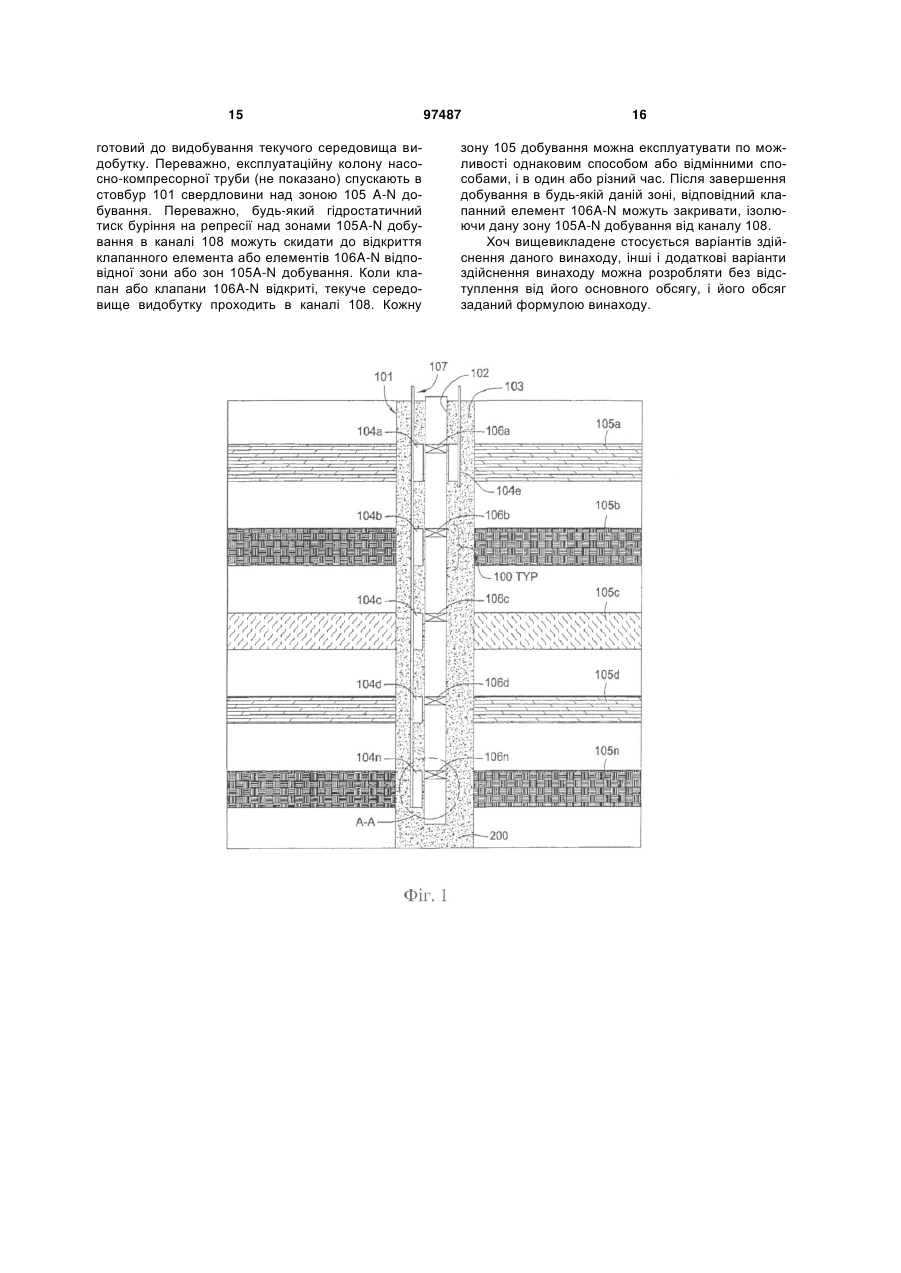 15 97487 16

готовий до видобування текучого середовища видобутку. Переважно, експлуатаційну колону насосно-компресорної труби (не показано) спускають в стовбур 101 свердловини над зоною 105 A-N добування. Переважно, будь-який гідростатичний тиск буріння на репресії над зонами 105A-N добування в каналі 108 можуть скидати до відкриття клапанного елемента або елементів 106A-N відповідної зони або зон 105A-N добування. Коли клапан або клапани 106A-N відкриті, текуче середовище видобутку проходить в каналі 108. Кожну зону 105 добування можна експлуатувати по можливості однаковим способом або відмінними способами, і в один або різний час. Після завершення добування в будь-якій даній зоні, відповідний клапанний елемент 106A-N можуть закривати, ізолюючи дану зону 105A-N добування від каналу 108.

Хоч вищевикладене стосується варіантів здійснення даного винаходу, інші і додаткові варіанти здійснення винаходу можна розробляти без відступлення від його основного обсягу, і його обсяг заданий формулою винаходу.

101 107 102 103 104a 106a 105a 104e 104b 106b 105b 100 TYP 104c 106c 105c 104d 106d 105d 104n 106n 105n A-A 200

Фіг. 1